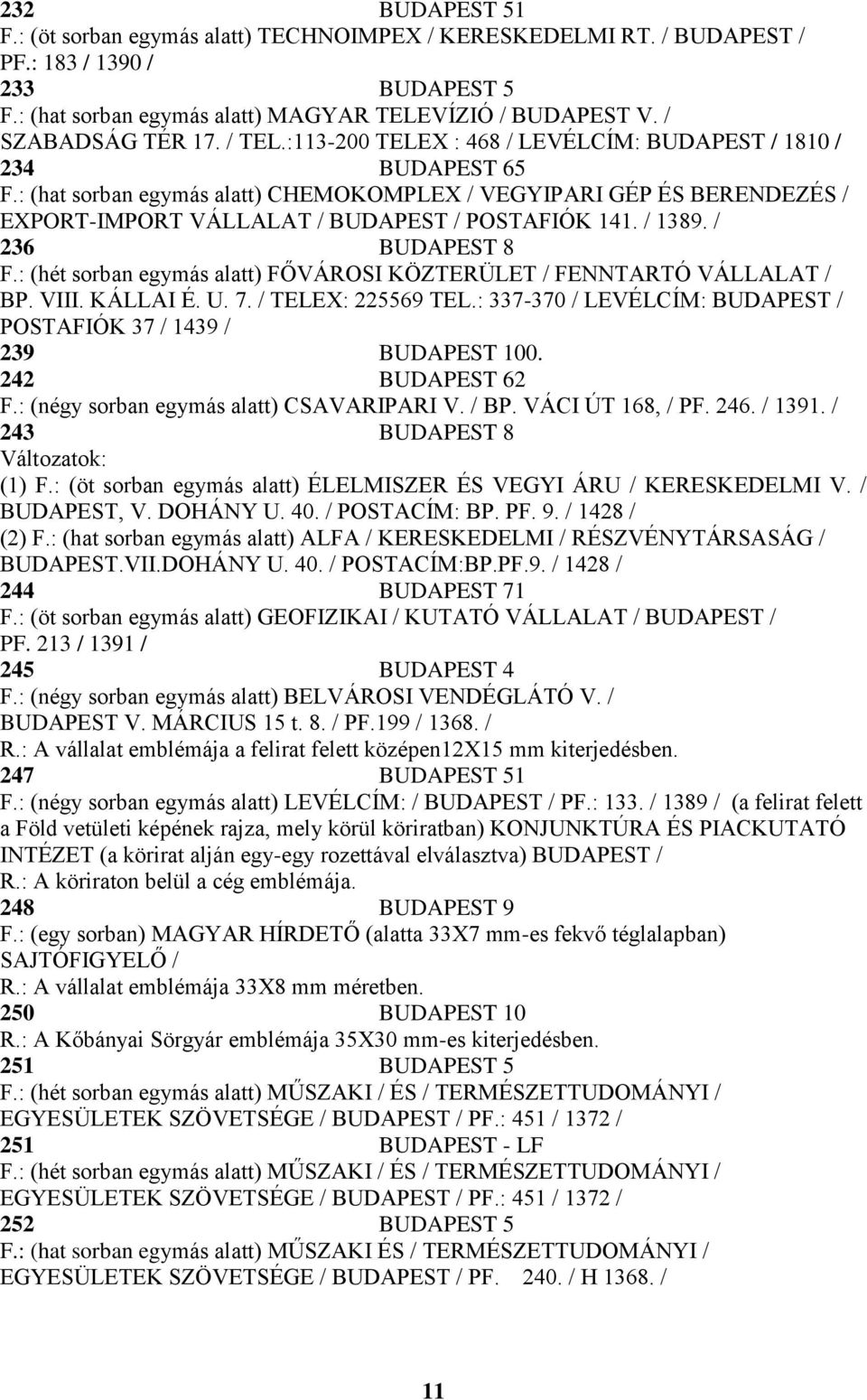 232 BUDAPEST 51
F.: (öt sorban egymás alatt) TECHNOIMPEX / KERESKEDELMI RT. / BUDAPEST / PF.: 183 / 1390 /
233 BUDAPEST 5
F.: (hat sorban egymás alatt) MAGYAR TELEVÍZIÓ / BUDAPEST V. / SZABADSÁG TÉR 17. / TEL.:113-200 TELEX : 468 / LEVÉLCÍM: BUDAPEST / 1810 /
234 BUDAPEST 65
F.: (hat sorban egymás alatt) CHEMOKOMPLEX / VEGYIPARI GÉP ÉS BERENDEZÉS / EXPORT-IMPORT VÁLLALAT / BUDAPEST / POSTAFIÓK 141. / 1389. /
236 BUDAPEST 8
F.: (hét sorban egymás alatt) FŐVÁROSI KÖZTERÜLET / FENNTARTÓ VÁLLALAT / BP. VIII. KÁLLAI É. U. 7. / TELEX: 225569 TEL.: 337-370 / LEVÉLCÍM: BUDAPEST / POSTAFIÓK 37 / 1439 /
239 BUDAPEST 100.
242 BUDAPEST 62
F.: (négy sorban egymás alatt) CSAVARIPARI V. / BP. VÁCI ÚT 168, / PF. 246. / 1391. /
243 BUDAPEST 8
Változatok:
(1) F.: (öt sorban egymás alatt) ÉLELMISZER ÉS VEGYI ÁRU / KERESKEDELMI V. / BUDAPEST, V. DOHÁNY U. 40. / POSTACÍM: BP. PF. 9. / 1428 /
(2) F.: (hat sorban egymás alatt) ALFA / KERESKEDELMI / RÉSZVÉNYTÁRSASÁG / BUDAPEST.VII.DOHÁNY U. 40. / POSTACÍM:BP.PF.9. / 1428 /
244 BUDAPEST 71
F.: (öt sorban egymás alatt) GEOFIZIKAI / KUTATÓ VÁLLALAT / BUDAPEST / PF. 213 / 1391 /
245 BUDAPEST 4
F.: (négy sorban egymás alatt) BELVÁROSI VENDÉGLÁTÓ V. / BUDAPEST V. MÁRCIUS 15 t. 8. / PF.199 / 1368. /
R.: A vállalat emblémája a felirat felett középen12X15 mm kiterjedésben.
247 BUDAPEST 51
F.: (négy sorban egymás alatt) LEVÉLCÍM: / BUDAPEST / PF.: 133. / 1389 / (a felirat felett a Föld vetületi képének rajza, mely körül köriratban) KONJUNKTÚRA ÉS PIACKUTATÓ INTÉZET (a körirat alján egy-egy rozettával elválasztva) BUDAPEST /
R.: A köriraton belül a cég emblémája.
248 BUDAPEST 9
F.: (egy sorban) MAGYAR HÍRDETŐ (alatta 33X7 mm-es fekvő téglalapban) SAJTÓFIGYELŐ /
R.: A vállalat emblémája 33X8 mm méretben.
250 BUDAPEST 10
R.: A Kőbányai Sörgyár emblémája 35X30 mm-es kiterjedésben.
251 BUDAPEST 5
F.: (hét sorban egymás alatt) MŰSZAKI / ÉS / TERMÉSZETTUDOMÁNYI / EGYESÜLETEK SZÖVETSÉGE / BUDAPEST / PF.: 451 / 1372 /
251 BUDAPEST - LF
F.: (hét sorban egymás alatt) MŰSZAKI / ÉS / TERMÉSZETTUDOMÁNYI / EGYESÜLETEK SZÖVETSÉGE / BUDAPEST / PF.: 451 / 1372 /
252 BUDAPEST 5
F.: (hat sorban egymás alatt) MŰSZAKI ÉS / TERMÉSZETTUDOMÁNYI / EGYESÜLETEK SZÖVETSÉGE / BUDAPEST / PF. 240. / H 1368. /

11